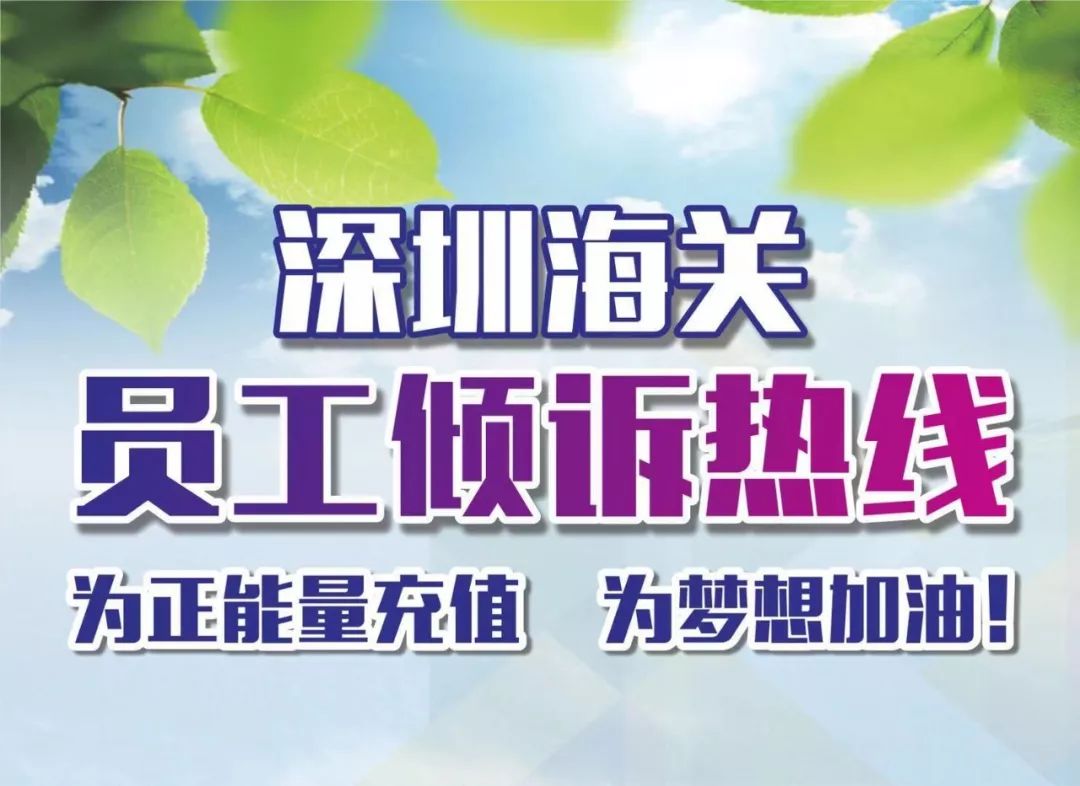 深圳海关

员工倾诉热线

为正能量充值　为梦想加油！